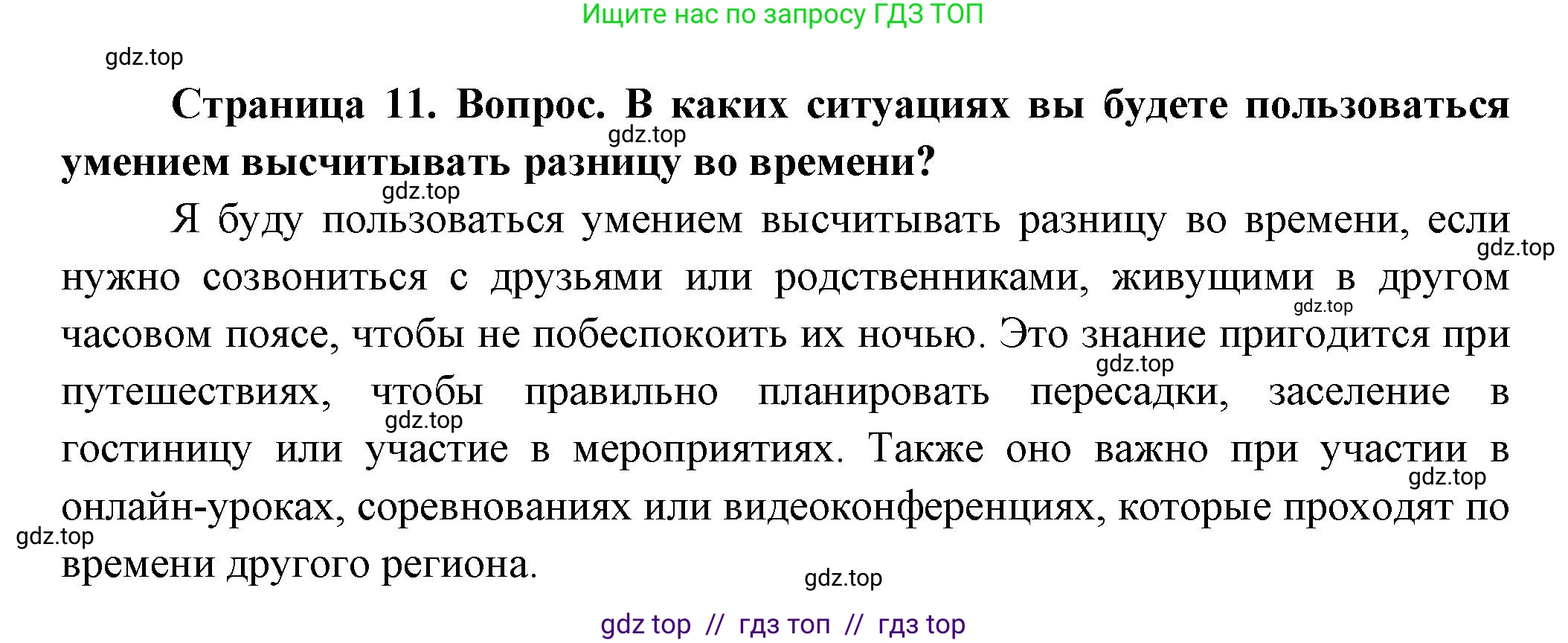 Ищите нас по запросу ГДЗ ТОП

gdz.top

**Страница 11. Вопрос. В каких ситуациях вы будете пользоваться умением высчитывать разницу во времени?**

gdz.top

gdz.top

Я буду пользоваться умением высчитывать разницу во времени, если нужно созвониться с друзьями или родственниками, живущими в другом часовом поясе, чтобы не побеспокоить их ночью. Это знание пригодится при путешествиях, чтобы правильно планировать пересадки, заселение в гостиницу или участие в мероприятиях. Также оно важно при участии в онлайн-уроках, соревнованиях или видеоконференциях, которые проходят по времени другого региона.

gdz.top

gdz.top

gdz.top

gdz.top

gdz.top

gdz.top

gdz.top

gdz top // гдз топ // гдз top